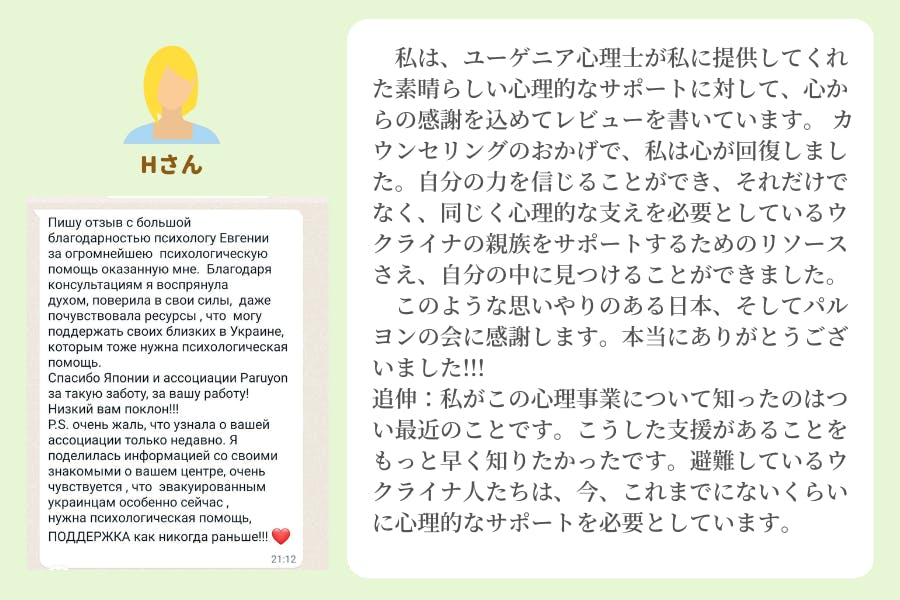 Hさん

Пишу отзыв с большой благодарностью психологу Евгении за огромнейшею психологическую помощь оказанную мне. Благодаря консультациям я воспрянула духом, поверила в свои силы, даже почувствовала ресурсы , что могу поддержать своих близких в Украине, которым тоже нужна психологическая помощь.
Спасибо Японии и ассоциации Paruyon за такую заботу, за вашу работу!
Низкий вам поклон!!!
P.S. очень жаль, что узнала о вашей ассоциации только недавно. Я поделилась информацией со своими знакомыми о вашем центре, очень чувствуется , что эвакуированным украинцам особенно сейчас , нужна психологическая помощь, ПОДДЕРЖКА как никогда раньше!!! ❤️
21:12

私は、ユーゲニア心理士が私に提供してくれた素晴らしい心理的なサポートに対して、心からの感謝を込めてレビューを書いています。 カウンセリングのおかげで、私は心が回復しました。自分の力を信じることができ、それだけでなく、同じく心理的な支えを必要としているウクライナの親族をサポートするためのリソースさえ、自分の中に見つけることができました。

このような思いやりのある日本、そしてパルヨンの会に感謝します。本当にありがとうございました!!!
追伸：私がこの心理事業について知ったのはつい最近のことです。こうした支援があることをもっと早く知りたかったです。避難しているウクライナ人たちは、今、これまでにないくらいに心理的なサポートを必要としています。